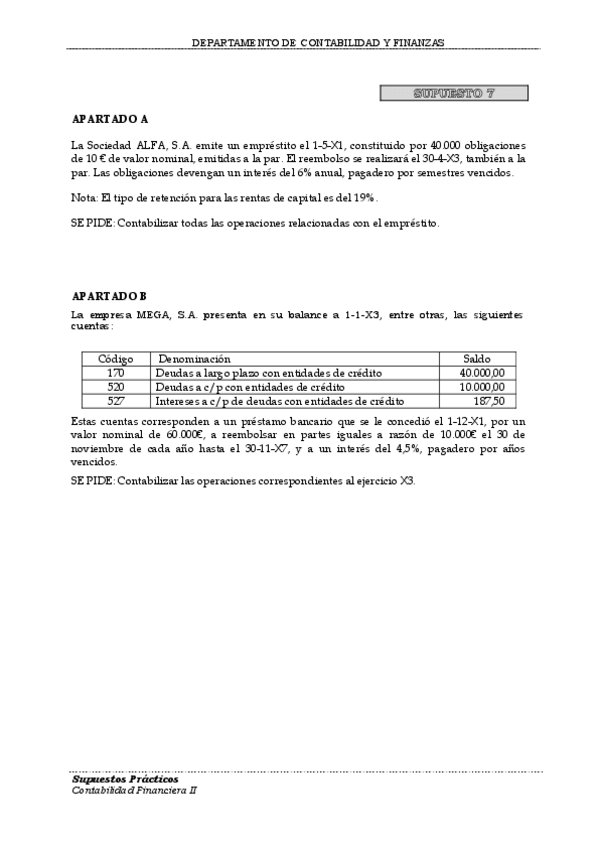 DEPARTAMENTO DE CONTABILIDAD Y FINANZAS

SUPUESTO 7

APARTADO A

La Sociedad ALFA, S.A. emite un empréstito el 1-5-X1, constituido por 40.000 obligaciones de 10 € de valor nominal, emitidas a la par. El reembolso se realizará el 30-4-X3, también a la par. Las obligaciones devengan un interés del 6% anual, pagadero por semestres vencidos.

Nota: El tipo de retención para las rentas de capital es del 19%.

SE PIDE: Contabilizar todas las operaciones relacionadas con el empréstito.

APARTADO B

La empresa MEGA, S.A. presenta en su balance a 1-1-X3, entre otras, las siguientes cuentas:

| Código | Denominación | Saldo |
|---|---|---|
| 170 | Deudas a largo plazo con entidades de crédito | 40.000,00 |
| 520 | Deudas a c/p con entidades de crédito | 10.000,00 |
| 527 | Intereses a c/p de deudas con entidades de crédito | 187,50 |

Estas cuentas corresponden a un préstamo bancario que se le concedió el 1-12-X1, por un valor nominal de 60.000€, a reembolsar en partes iguales a razón de 10.000€ el 30 de noviembre de cada año hasta el 30-11-X7, y a un interés del 4,5%, pagadero por años vencidos.

SE PIDE: Contabilizar las operaciones correspondientes al ejercicio X3.

Supuestos Prácticos
Contabilidad Financiera II